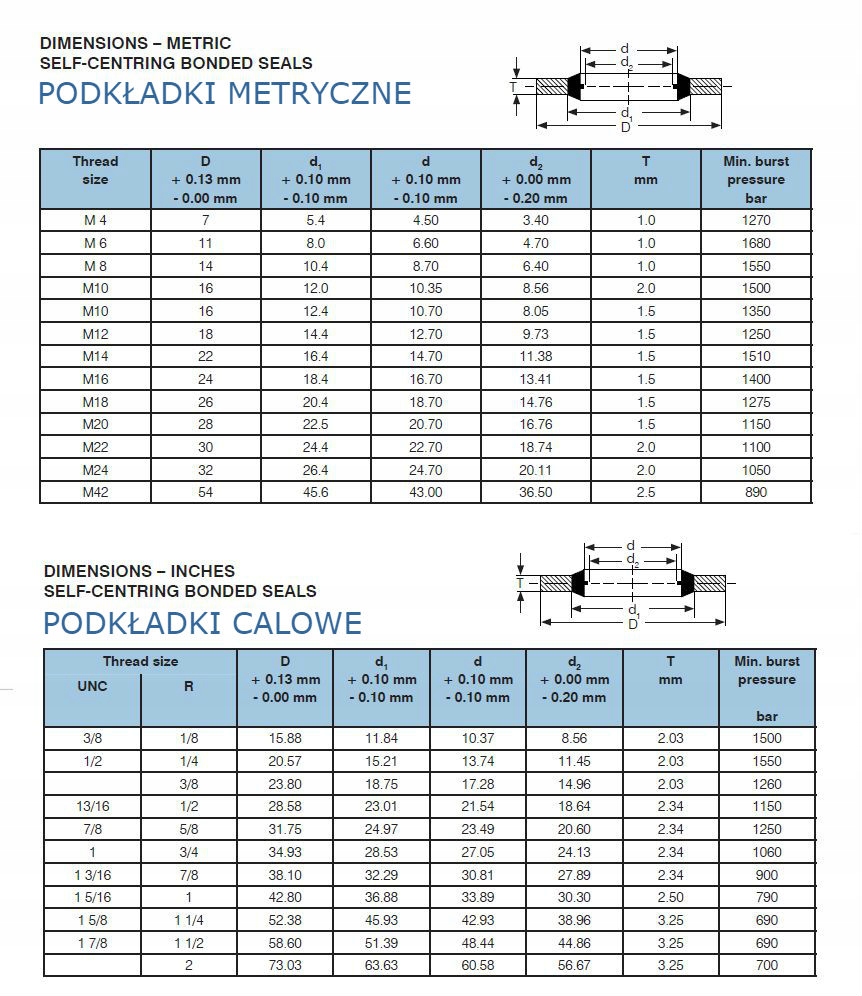 DIMENSIONS – METRIC
SELF-CENTRING BONDED SEALS
PODKŁADKI METRYCZNE

d
$d_2$
T
$d_1$
D

| Thread size | D + 0.13 mm - 0.00 mm | $d_1$ + 0.10 mm - 0.10 mm | d + 0.10 mm - 0.10 mm | $d_2$ + 0.00 mm - 0.20 mm | T mm | Min. burst pressure bar |
|---|---|---|---|---|---|---|
| M 4 | 7 | 5.4 | 4.50 | 3.40 | 1.0 | 1270 |
| M 6 | 11 | 8.0 | 6.60 | 4.70 | 1.0 | 1680 |
| M 8 | 14 | 10.4 | 8.70 | 6.40 | 1.0 | 1550 |
| M10 | 16 | 12.0 | 10.35 | 8.56 | 2.0 | 1500 |
| M10 | 16 | 12.4 | 10.70 | 8.05 | 1.5 | 1350 |
| M12 | 18 | 14.4 | 12.70 | 9.73 | 1.5 | 1250 |
| M14 | 22 | 16.4 | 14.70 | 11.38 | 1.5 | 1510 |
| M16 | 24 | 18.4 | 16.70 | 13.41 | 1.5 | 1400 |
| M18 | 26 | 20.4 | 18.70 | 14.76 | 1.5 | 1275 |
| M20 | 28 | 22.5 | 20.70 | 16.76 | 1.5 | 1150 |
| M22 | 30 | 24.4 | 22.70 | 18.74 | 2.0 | 1100 |
| M24 | 32 | 26.4 | 24.70 | 20.11 | 2.0 | 1050 |
| M42 | 54 | 45.6 | 43.00 | 36.50 | 2.5 | 890 |

DIMENSIONS – INCHES
SELF-CENTRING BONDED SEALS
PODKŁADKI CALOWE

d
$d_2$
T
$d_1$
D

| Thread size UNC | Thread size R | D + 0.13 mm - 0.00 mm | $d_1$ + 0.10 mm - 0.10 mm | d + 0.10 mm - 0.10 mm | $d_2$ + 0.00 mm - 0.20 mm | T mm | Min. burst pressure bar |
|---|---|---|---|---|---|---|---|
| 3/8 | 1/8 | 15.88 | 11.84 | 10.37 | 8.56 | 2.03 | 1500 |
| 1/2 | 1/4 | 20.57 | 15.21 | 13.74 | 11.45 | 2.03 | 1550 |
| | 3/8 | 23.80 | 18.75 | 17.28 | 14.96 | 2.03 | 1260 |
| 13/16 | 1/2 | 28.58 | 23.01 | 21.54 | 18.64 | 2.34 | 1150 |
| 7/8 | 5/8 | 31.75 | 24.97 | 23.49 | 20.60 | 2.34 | 1250 |
| 1 | 3/4 | 34.93 | 28.53 | 27.05 | 24.13 | 2.34 | 1060 |
| 1 3/16 | 7/8 | 38.10 | 32.29 | 30.81 | 27.89 | 2.34 | 900 |
| 1 5/16 | 1 | 42.80 | 36.88 | 33.89 | 30.30 | 2.50 | 790 |
| 1 5/8 | 1 1/4 | 52.38 | 45.93 | 42.93 | 38.96 | 3.25 | 690 |
| 1 7/8 | 1 1/2 | 58.60 | 51.39 | 48.44 | 44.86 | 3.25 | 690 |
| | 2 | 73.03 | 63.63 | 60.58 | 56.67 | 3.25 | 700 |